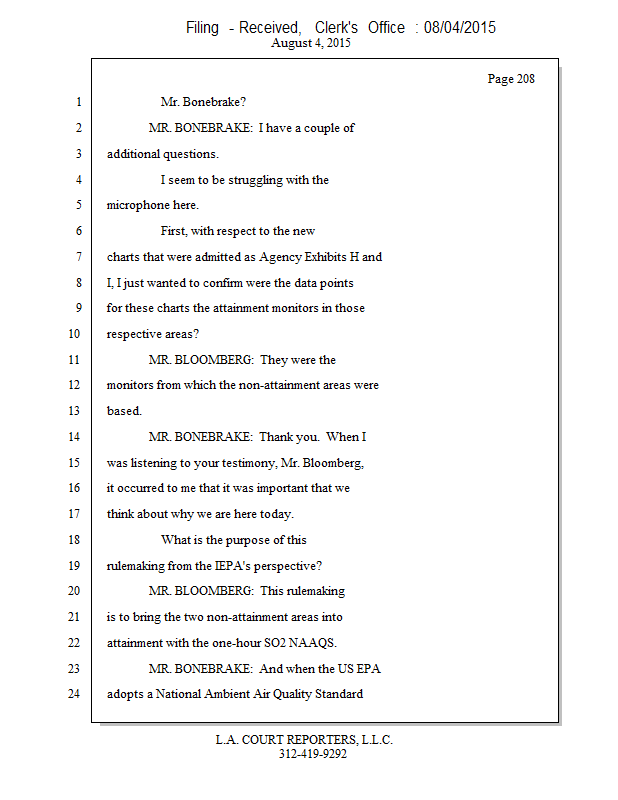 Filing - Received, Clerk's Office : 08/04/2015
August 4, 2015

Page 208

1 Mr. Bonebrake?
2 MR. BONEBRAKE: I have a couple of
3 additional questions.
4 I seem to be struggling with the
5 microphone here.
6 First, with respect to the new
7 charts that were admitted as Agency Exhibits H and
8 I, I just wanted to confirm were the data points
9 for these charts the attainment monitors in those
10 respective areas?
11 MR. BLOOMBERG: They were the
12 monitors from which the non-attainment areas were
13 based.
14 MR. BONEBRAKE: Thank you. When I
15 was listening to your testimony, Mr. Bloomberg,
16 it occurred to me that it was important that we
17 think about why we are here today.
18 What is the purpose of this
19 rulemaking from the IEPA's perspective?
20 MR. BLOOMBERG: This rulemaking
21 is to bring the two non-attainment areas into
22 attainment with the one-hour SO2 NAAQS.
23 MR. BONEBRAKE: And when the US EPA
24 adopts a National Ambient Air Quality Standard

L.A. COURT REPORTERS, L.L.C.
312-419-9292